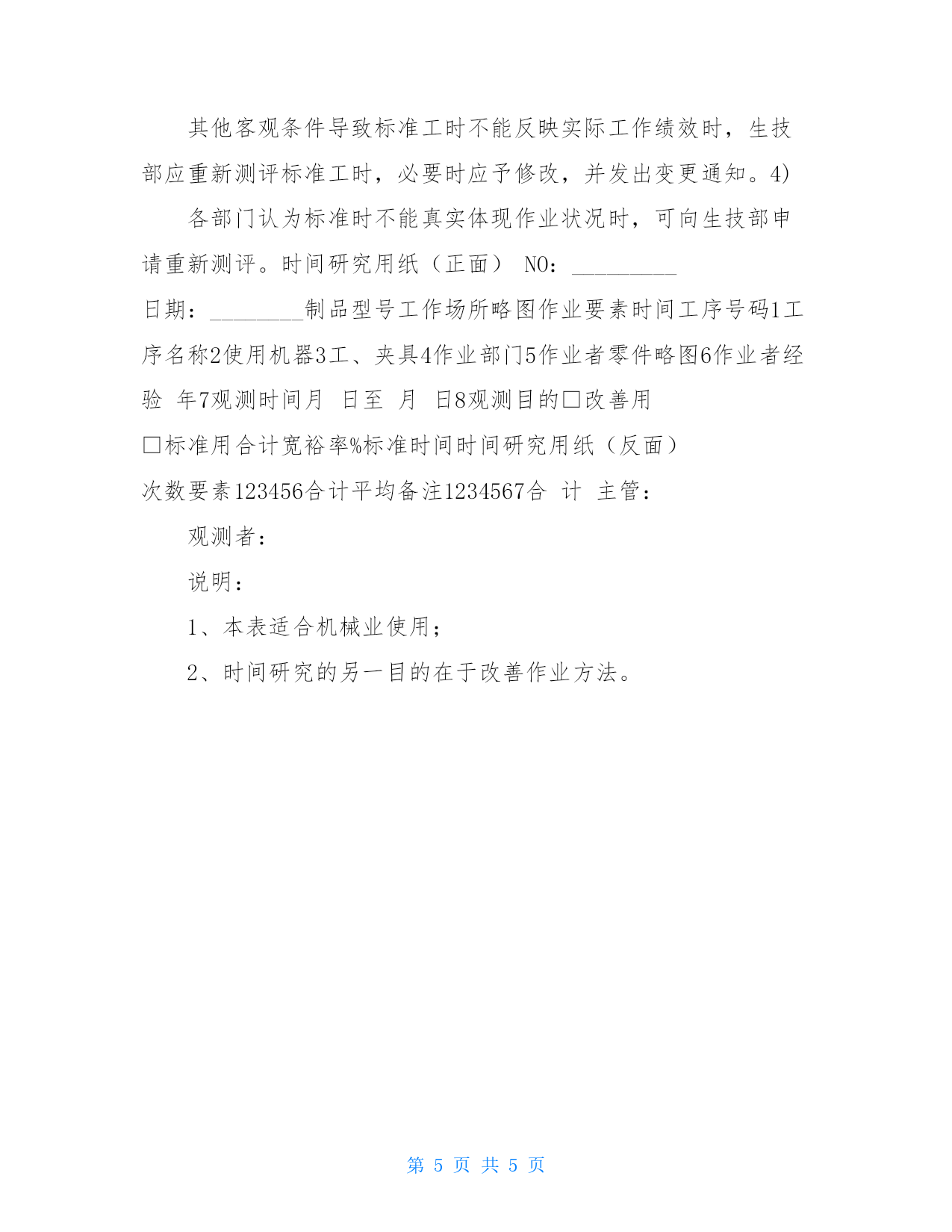 其他客观条件导致标准工时不能反映实际工作绩效时，生技部应重新测评标准工时，必要时应予修改，并发出变更通知。4)

各部门认为标准时不能真实体现作业状况时，可向生技部申请重新测评。时间研究用纸（正面） NO：_________

日期：________制品型号工作场所略图作业要素时间工序号码1工序名称2使用机器3工、夹具4作业部门5作业者零件略图6作业者经验 年7观测时间月 日至 月 日8观测目的□改善用

□标准用合计宽裕率%标准时间时间研究用纸（反面）

次数要素123456合计平均备注1234567合 计 主管：

观测者：

说明：

1、本表适合机械业使用；

2、时间研究的另一目的在于改善作业方法。

第 5 页 共 5 页